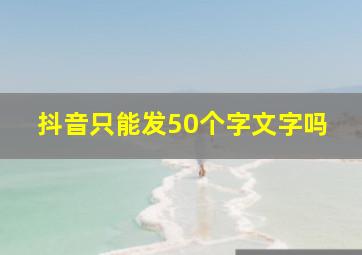 抖音只能发50个字文字吗